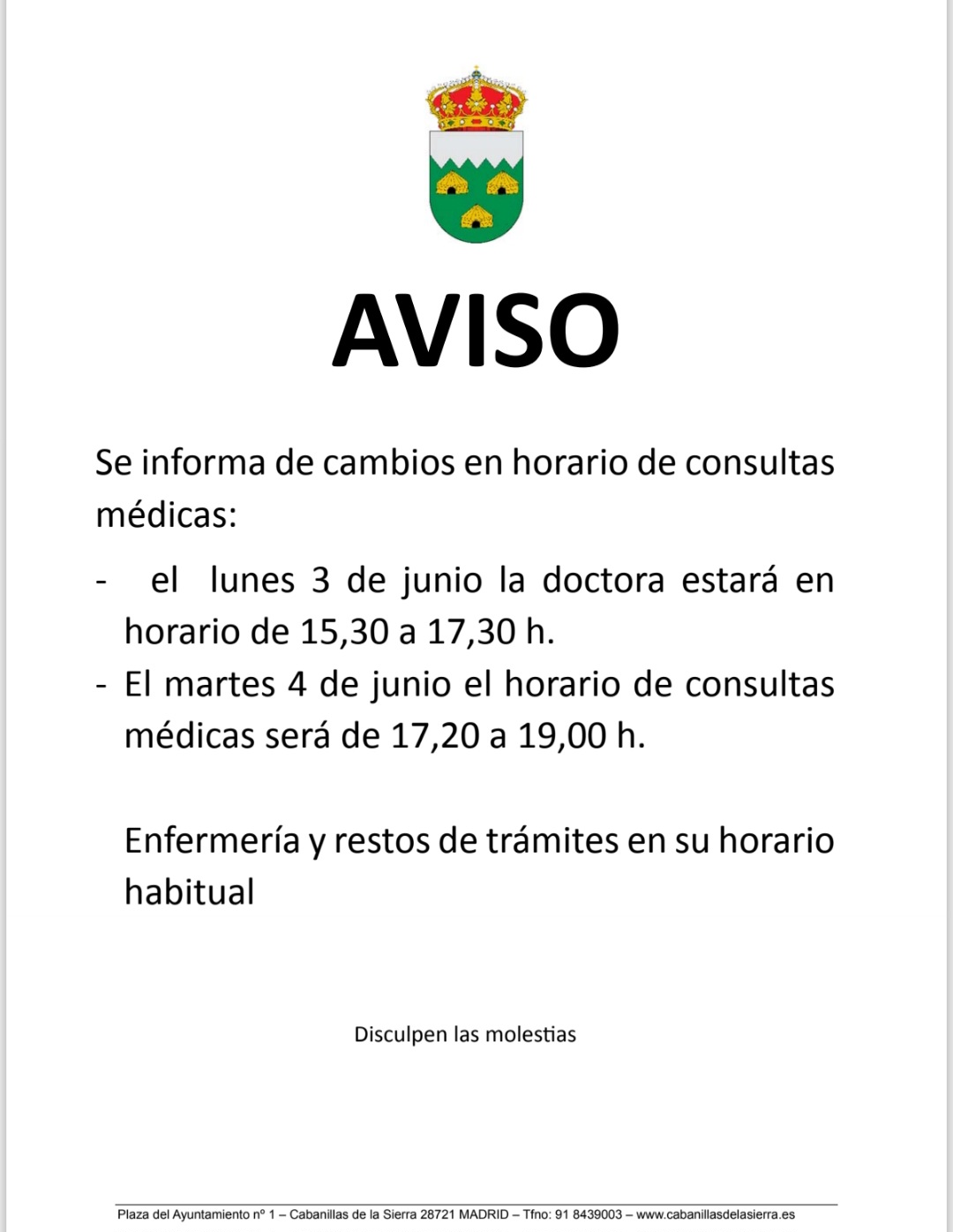 AVISO

Se informa de cambios en horario de consultas médicas:

- el lunes 3 de junio la doctora estará en horario de 15,30 a 17,30 h.
- El martes 4 de junio el horario de consultas médicas será de 17,20 a 19,00 h.

Enfermería y restos de trámites en su horario habitual

Disculpen las molestias

Plaza del Ayuntamiento nº 1 – Cabanillas de la Sierra 28721 MADRID – Tfno: 91 8439003 – www.cabanillasdelasierra.es